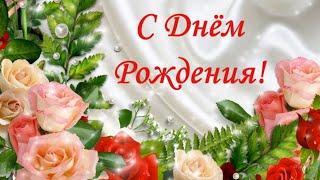 С Днём Рождения!